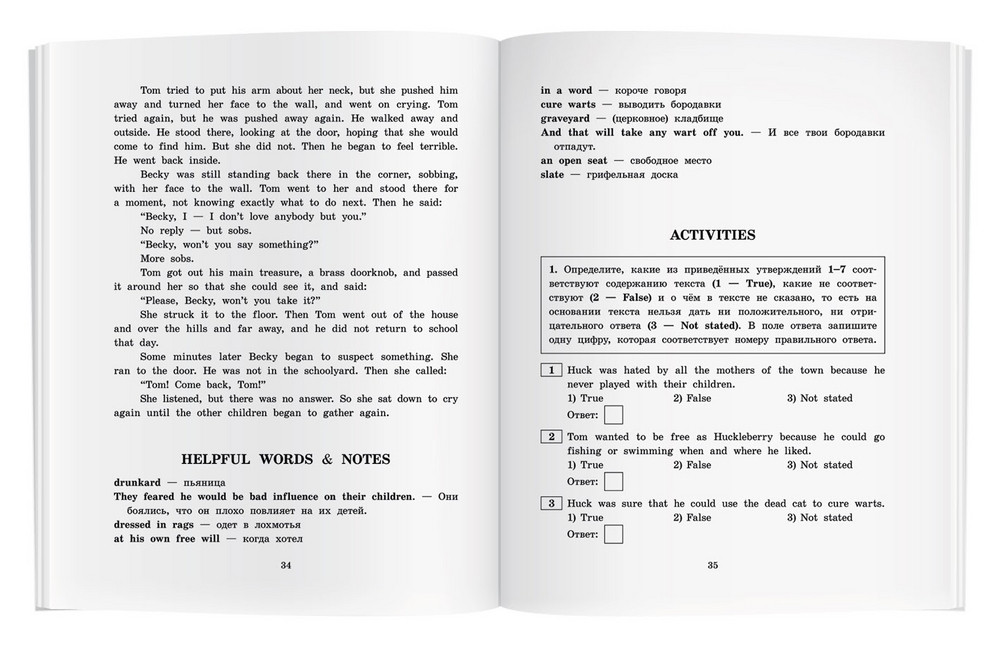 Tom tried to put his arm about her neck, but she pushed him away and turned her face to the wall, and went on crying. Tom tried again, but he was pushed away again. He walked away and outside. He stood there, looking at the door, hoping that she would come to find him. But she did not. Then he began to feel terrible. He went back inside.

Becky was still standing back there in the corner, sobbing, with her face to the wall. Tom went to her and stood there for a moment, not knowing exactly what to do next. Then he said:

"Becky, I — I don't love anybody but you."

No reply — but sobs.

"Becky, won't you say something?"

More sobs.

Tom got out his main treasure, a brass doorknob, and passed it around her so that she could see it, and said:

"Please, Becky, won't you take it?"

She struck it to the floor. Then Tom went out of the house and over the hills and far away, and he did not return to school that day.

Some minutes later Becky began to suspect something. She ran to the door. He was not in the schoolyard. Then she called:

"Tom! Come back, Tom!"

She listened, but there was no answer. So she sat down to cry again until the other children began to gather again.

HELPFUL WORDS & NOTES

drunkard — пьяница
They feared he would be bad influence on their children. — Они боялись, что он плохо повлияет на их детей.
dressed in rags — одет в лохмотья
at his own free will — когда хотел

34

in a word — короче говоря
cure warts — выводить бородавки
graveyard — (церковное) кладбище
And that will take any wart off you. — И все твои бородавки отпадут.
an open seat — свободное место
slate — грифельная доска

ACTIVITIES

1. Определите, какие из приведённых утверждений 1–7 соответствуют содержанию текста (1 — True), какие не соответствуют (2 — False) и о чём в тексте не сказано, то есть на основании текста нельзя дать ни положительного, ни отрицательного ответа (3 — Not stated). В поле ответа запишите одну цифру, которая соответствует номеру правильного ответа.

1 Huck was hated by all the mothers of the town because he never played with their children.
1) True 2) False 3) Not stated
Ответ:

2 Tom wanted to be free as Huckleberry because he could go fishing or swimming when and where he liked.
1) True 2) False 3) Not stated
Ответ:

3 Huck was sure that he could use the dead cat to cure warts.
1) True 2) False 3) Not stated
Ответ:

35